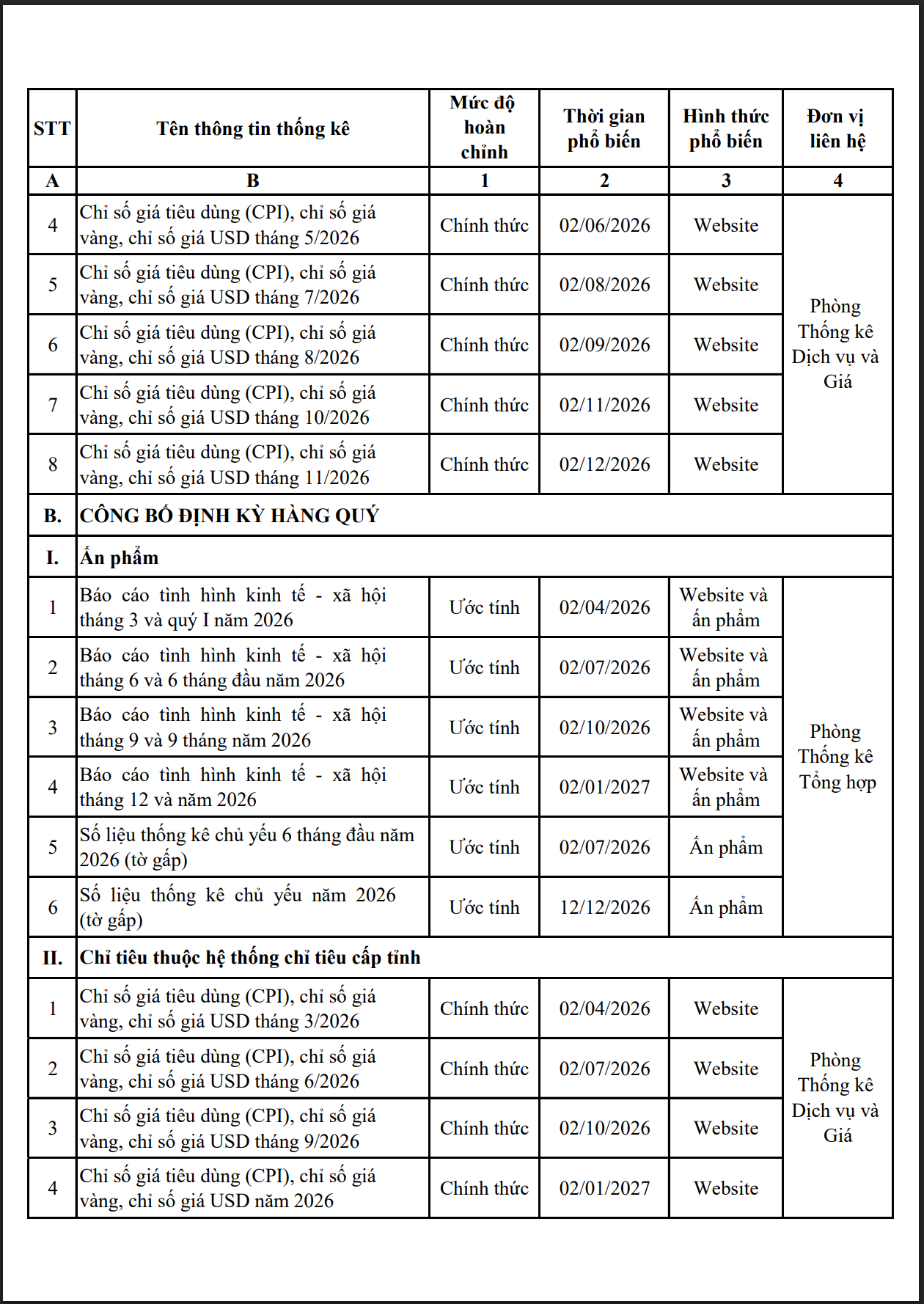 | STT | Tên thông tin thống kê | Mức độ hoàn chỉnh | Thời gian phổ biến | Hình thức phổ biến | Đơn vị liên hệ |
|---|---|---|---|---|---|
| A | B | 1 | 2 | 3 | 4 |
| 4 | Chỉ số giá tiêu dùng (CPI), chỉ số giá vàng, chỉ số giá USD tháng 5/2026 | Chính thức | 02/06/2026 | Website | Phòng Thống kê Dịch vụ và Giá |
| 5 | Chỉ số giá tiêu dùng (CPI), chỉ số giá vàng, chỉ số giá USD tháng 7/2026 | Chính thức | 02/08/2026 | Website | |
| 6 | Chỉ số giá tiêu dùng (CPI), chỉ số giá vàng, chỉ số giá USD tháng 8/2026 | Chính thức | 02/09/2026 | Website | |
| 7 | Chỉ số giá tiêu dùng (CPI), chỉ số giá vàng, chỉ số giá USD tháng 10/2026 | Chính thức | 02/11/2026 | Website | |
| 8 | Chỉ số giá tiêu dùng (CPI), chỉ số giá vàng, chỉ số giá USD tháng 11/2026 | Chính thức | 02/12/2026 | Website | |
| B. | CÔNG BỐ ĐỊNH KỲ HÀNG QUÝ | | | | |
| I. | Ấn phẩm | | | | |
| 1 | Báo cáo tình hình kinh tế - xã hội tháng 3 và quý I năm 2026 | Ước tính | 02/04/2026 | Website và ấn phẩm | Phòng Thống kê Tổng hợp |
| 2 | Báo cáo tình hình kinh tế - xã hội tháng 6 và 6 tháng đầu năm 2026 | Ước tính | 02/07/2026 | Website và ấn phẩm | |
| 3 | Báo cáo tình hình kinh tế - xã hội tháng 9 và 9 tháng năm 2026 | Ước tính | 02/10/2026 | Website và ấn phẩm | |
| 4 | Báo cáo tình hình kinh tế - xã hội tháng 12 và năm 2026 | Ước tính | 02/01/2027 | Website và ấn phẩm | |
| 5 | Số liệu thống kê chủ yếu 6 tháng đầu năm 2026 (tờ gấp) | Ước tính | 02/07/2026 | Ấn phẩm | |
| 6 | Số liệu thống kê chủ yếu năm 2026 (tờ gấp) | Ước tính | 12/12/2026 | Ấn phẩm | |
| II. | Chỉ tiêu thuộc hệ thống chỉ tiêu cấp tỉnh | | | | |
| 1 | Chỉ số giá tiêu dùng (CPI), chỉ số giá vàng, chỉ số giá USD tháng 3/2026 | Chính thức | 02/04/2026 | Website | Phòng Thống kê Dịch vụ và Giá |
| 2 | Chỉ số giá tiêu dùng (CPI), chỉ số giá vàng, chỉ số giá USD tháng 6/2026 | Chính thức | 02/07/2026 | Website | |
| 3 | Chỉ số giá tiêu dùng (CPI), chỉ số giá vàng, chỉ số giá USD tháng 9/2026 | Chính thức | 02/10/2026 | Website | |
| 4 | Chỉ số giá tiêu dùng (CPI), chỉ số giá vàng, chỉ số giá USD năm 2026 | Chính thức | 02/01/2027 | Website | |